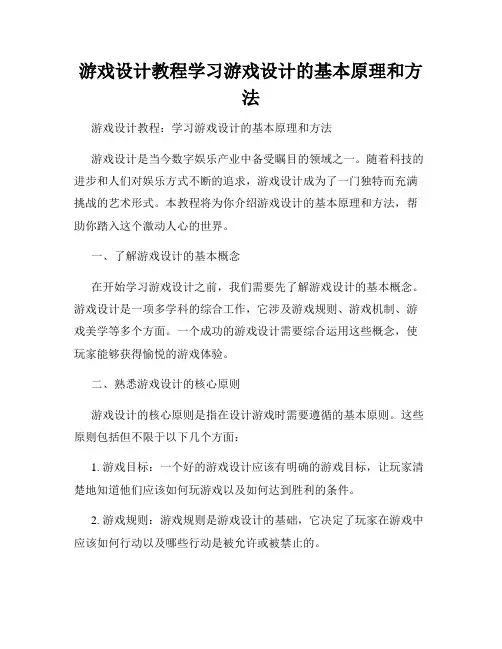 游戏设计教程学习游戏设计的基本原理和方法

游戏设计教程：学习游戏设计的基本原理和方法

游戏设计是当今数字娱乐产业中备受瞩目的领域之一。随着科技的进步和人们对娱乐方式不断的追求，游戏设计成为了一门独特而充满挑战的艺术形式。本教程将为你介绍游戏设计的基本原理和方法，帮助你踏入这个激动人心的世界。

一、了解游戏设计的基本概念

在开始学习游戏设计之前，我们需要先了解游戏设计的基本概念。游戏设计是一项多学科的综合工作，它涉及游戏规则、游戏机制、游戏美学等多个方面。一个成功的游戏设计需要综合运用这些概念，使玩家能够获得愉悦的游戏体验。

二、熟悉游戏设计的核心原则

游戏设计的核心原则是指在设计游戏时需要遵循的基本原则。这些原则包括但不限于以下几个方面：

1. 游戏目标：一个好的游戏设计应该有明确的游戏目标，让玩家清楚地知道他们应该如何玩游戏以及如何达到胜利的条件。

2. 游戏规则：游戏规则是游戏设计的基础，它决定了玩家在游戏中应该如何行动以及哪些行动是被允许或被禁止的。